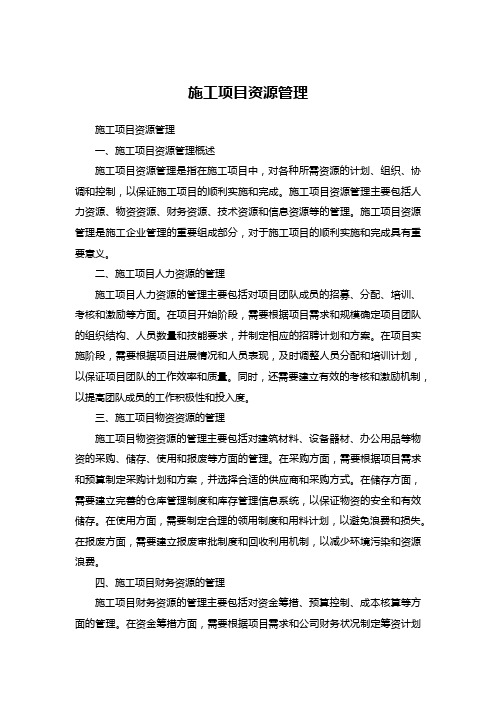 施工项目资源管理

施工项目资源管理

一、施工项目资源管理概述

施工项目资源管理是指在施工项目中，对各种所需资源的计划、组织、协调和控制，以保证施工项目的顺利实施和完成。施工项目资源管理主要包括人力资源、物资资源、财务资源、技术资源和信息资源等的管理。施工项目资源管理是施工企业管理的重要组成部分，对于施工项目的顺利实施和完成具有重要意义。

二、施工项目人力资源的管理

施工项目人力资源的管理主要包括对项目团队成员的招募、分配、培训、考核和激励等方面。在项目开始阶段，需要根据项目需求和规模确定项目团队的组织结构、人员数量和技能要求，并制定相应的招聘计划和方案。在项目实施阶段，需要根据项目进展情况和人员表现，及时调整人员分配和培训计划，以保证项目团队的工作效率和质量。同时，还需要建立有效的考核和激励机制，以提高团队成员的工作积极性和投入度。

三、施工项目物资资源的管理

施工项目物资资源的管理主要包括对建筑材料、设备器材、办公用品等物资的采购、储存、使用和报废等方面的管理。在采购方面，需要根据项目需求和预算制定采购计划和方案，并选择合适的供应商和采购方式。在储存方面，需要建立完善的仓库管理制度和库存管理信息系统，以保证物资的安全和有效储存。在使用方面，需要制定合理的领用制度和用料计划，以避免浪费和损失。在报废方面，需要建立报废审批制度和回收利用机制，以减少环境污染和资源浪费。

四、施工项目财务资源的管理

施工项目财务资源的管理主要包括对资金筹措、预算控制、成本核算等方面的管理。在资金筹措方面，需要根据项目需求和公司财务状况制定筹资计划